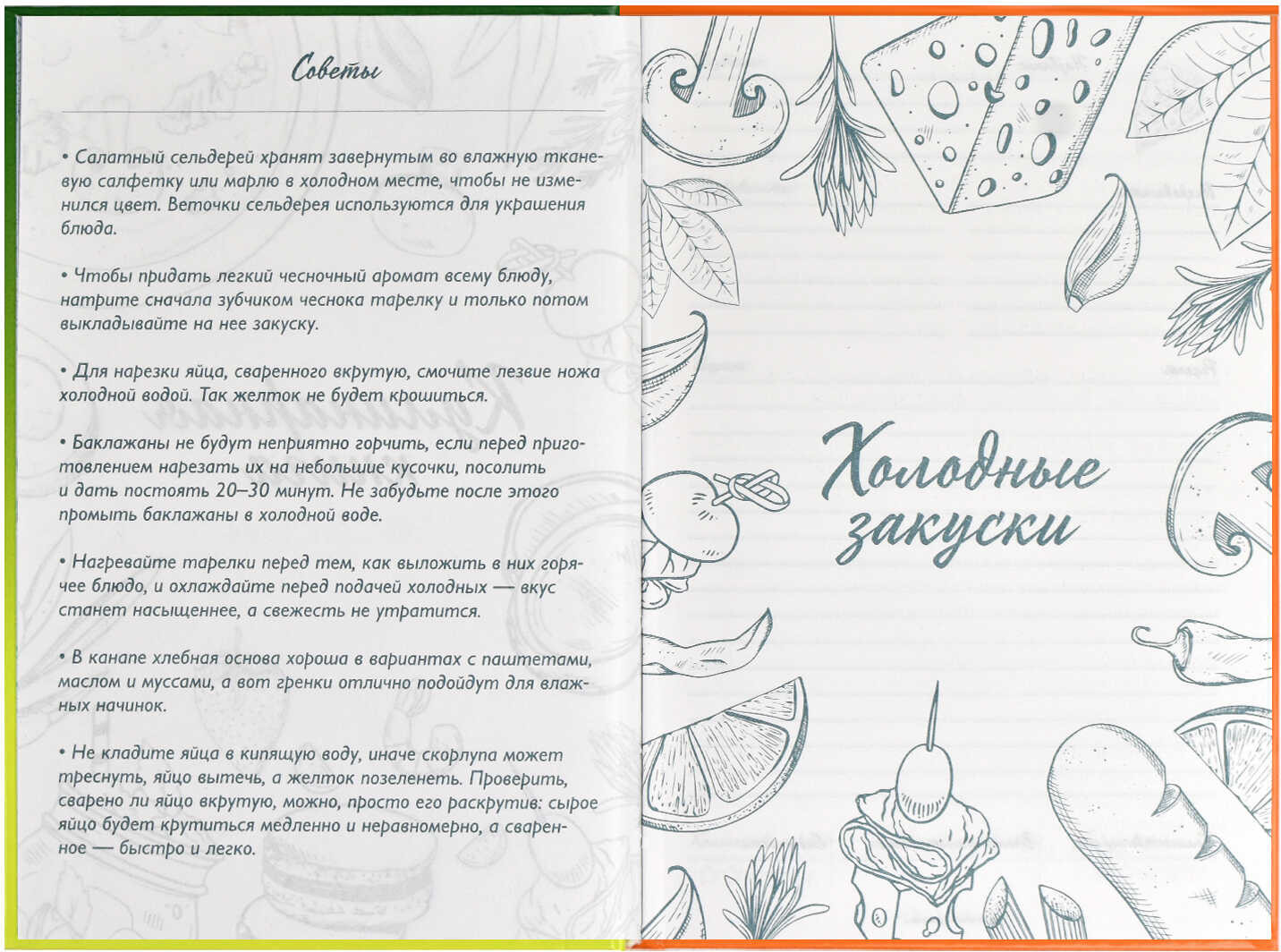 Советы

• Салатный сельдерей хранят завернутым во влажную тканевую салфетку или марлю в холодном месте, чтобы не изменился цвет. Веточки сельдерея используются для украшения блюда.

• Чтобы придать легкий чесночный аромат всему блюду, натрите сначала зубчиком чеснока тарелку и только потом выкладывайте на нее закуску.

• Для нарезки яйца, сваренного вкрутую, смочите лезвие ножа холодной водой. Так желток не будет крошиться.

• Баклажаны не будут неприятно горчить, если перед приготовлением нарезать их на небольшие кусочки, посолить и дать постоять 20–30 минут. Не забудьте после этого промыть баклажаны в холодной воде.

• Нагревайте тарелки перед тем, как выложить в них горячее блюдо, и охлаждайте перед подачей холодных — вкус станет насыщеннее, а свежесть не утратится.

• В канапе хлебная основа хороша в вариантах с паштетами, маслом и муссами, а вот гренки отлично подойдут для влажных начинок.

• Не кладите яйца в кипящую воду, иначе скорлупа может треснуть, яйцо вытечь, а желток позеленеть. Проверить, сварено ли яйцо вкрутую, можно, просто его раскрутив: сырое яйцо будет крутиться медленно и неравномерно, а сваренное — быстро и легко.

Холодные закуски